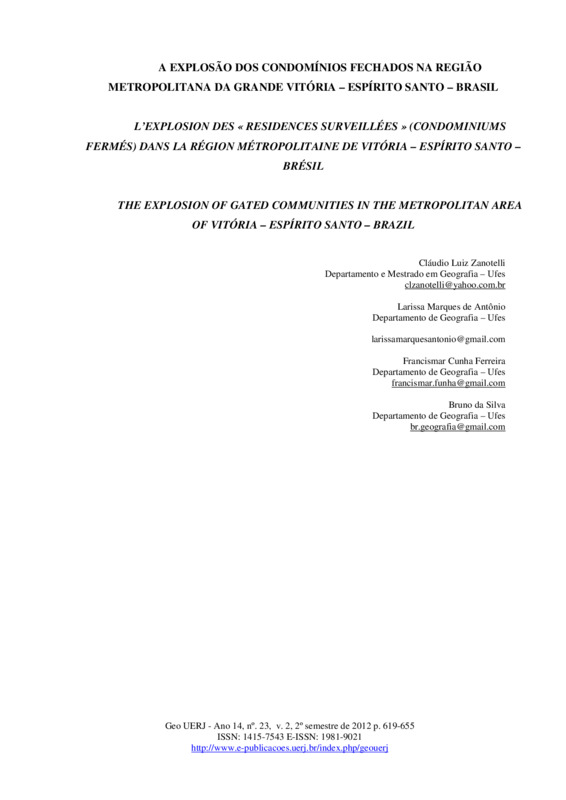 A EXPLOSÃO DOS CONDOMÍNIOS FECHADOS NA REGIÃO METROPOLITANA DA GRANDE VITÓRIA – ESPÍRITO SANTO – BRASIL

L'EXPLOSION DES « RESIDENCES SURVEILLÉES » (CONDOMINIUMS FERMÉS) DANS LA RÉGION MÉTROPOLITAINE DE VITÓRIA – ESPÍRITO SANTO – BRÉSIL

THE EXPLOSION OF GATED COMMUNITIES IN THE METROPOLITAN AREA OF VITÓRIA – ESPÍRITO SANTO – BRAZIL

Cláudio Luiz Zanotelli
Departamento e Mestrado em Geografia – Ufes
clzanotelli@yahoo.com.br

Larissa Marques de Antônio
Departamento de Geografia – Ufes

larissamarquesantonio@gmail.com

Francismar Cunha Ferreira
Departamento de Geografia – Ufes
francismar.funha@gmail.com

Bruno da Silva
Departamento de Geografia – Ufes
br.geografia@gmail.com

Geo UERJ - Ano 14, nº. 23, v. 2, 2º semestre de 2012 p. 619-655
ISSN: 1415-7543 E-ISSN: 1981-9021
http://www.e-publicacoes.uerj.br/index.php/geouerj